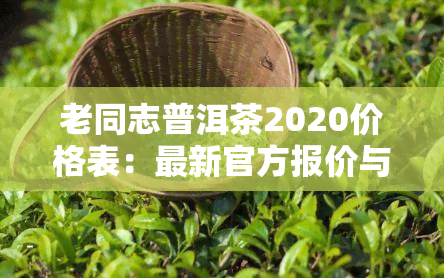 老同志普洱茶2020价格表：最新官方报价与